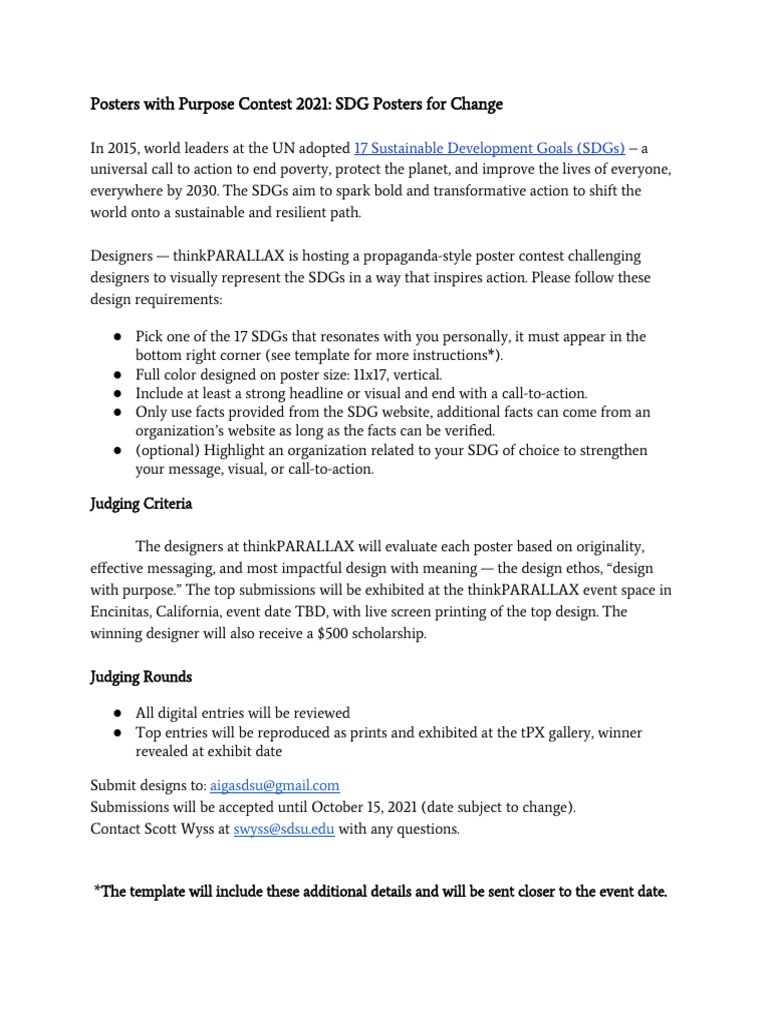 Posters with Purpose Contest 2021: SDG Posters for Change

In 2015, world leaders at the UN adopted 17 Sustainable Development Goals (SDGs) – a universal call to action to end poverty, protect the planet, and improve the lives of everyone, everywhere by 2030. The SDGs aim to spark bold and transformative action to shift the world onto a sustainable and resilient path.

Designers — thinkPARALLAX is hosting a propaganda-style poster contest challenging designers to visually represent the SDGs in a way that inspires action. Please follow these design requirements:

● Pick one of the 17 SDGs that resonates with you personally, it must appear in the bottom right corner (see template for more instructions*).
● Full color designed on poster size: 11x17, vertical.
● Include at least a strong headline or visual and end with a call-to-action.
● Only use facts provided from the SDG website, additional facts can come from an organization's website as long as the facts can be verified.
● (optional) Highlight an organization related to your SDG of choice to strengthen your message, visual, or call-to-action.

Judging Criteria

The designers at thinkPARALLAX will evaluate each poster based on originality, effective messaging, and most impactful design with meaning — the design ethos, "design with purpose." The top submissions will be exhibited at the thinkPARALLAX event space in Encinitas, California, event date TBD, with live screen printing of the top design. The winning designer will also receive a $500 scholarship.

Judging Rounds

● All digital entries will be reviewed
● Top entries will be reproduced as prints and exhibited at the tPX gallery, winner revealed at exhibit date

Submit designs to: aigasdsu@gmail.com
Submissions will be accepted until October 15, 2021 (date subject to change).
Contact Scott Wyss at swyss@sdsu.edu with any questions.

*The template will include these additional details and will be sent closer to the event date.